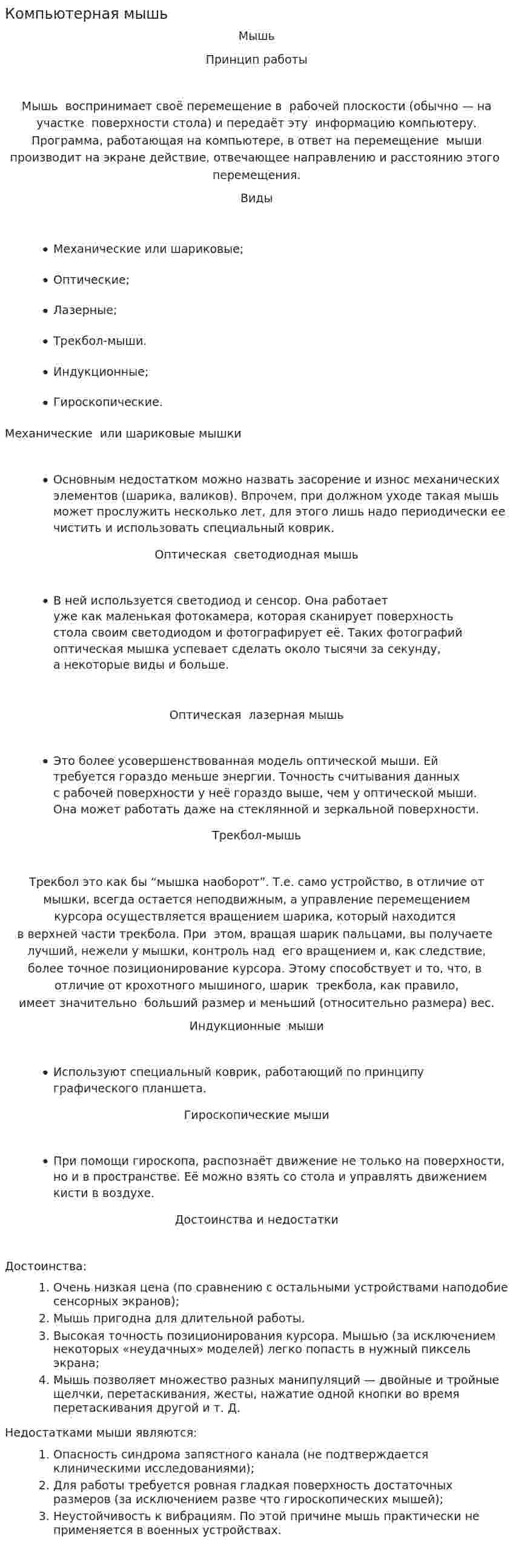 Компьютерная мышь

Мышь

Принцип работы

Мышь воспринимает своё перемещение в рабочей плоскости (обычно — на участке поверхности стола) и передаёт эту информацию компьютеру. Программа, работающая на компьютере, в ответ на перемещение мыши производит на экране действие, отвечающее направлению и расстоянию этого перемещения.

Виды

• Механические или шариковые;
• Оптические;
• Лазерные;
• Трекбол-мыши.
• Индукционные;
• Гироскопические.

Механические или шариковые мышки

• Основным недостатком можно назвать засорение и износ механических элементов (шарика, валиков). Впрочем, при должном уходе такая мышь может прослужить несколько лет, для этого лишь надо периодически ее чистить и использовать специальный коврик.

Оптическая светодиодная мышь

• В ней используется светодиод и сенсор. Она работает уже как маленькая фотокамера, которая сканирует поверхность стола своим светодиодом и фотографирует её. Таких фотографий оптическая мышка успевает сделать около тысячи за секунду, а некоторые виды и больше.

Оптическая лазерная мышь

• Это более усовершенствованная модель оптической мыши. Ей требуется гораздо меньше энергии. Точность считывания данных с рабочей поверхности у неё гораздо выше, чем у оптической мыши. Она может работать даже на стеклянной и зеркальной поверхности.

Трекбол-мышь

Трекбол это как бы "мышка наоборот". Т.е. само устройство, в отличие от мышки, всегда остается неподвижным, а управление перемещением курсора осуществляется вращением шарика, который находится в верхней части трекбола. При этом, вращая шарик пальцами, вы получаете лучший, нежели у мышки, контроль над его вращением и, как следствие, более точное позиционирование курсора. Этому способствует и то, что, в отличие от крохотного мышиного, шарик трекбола, как правило, имеет значительно больший размер и меньший (относительно размера) вес.

Индукционные мыши

• Используют специальный коврик, работающий по принципу графического планшета.

Гироскопические мыши

• При помощи гироскопа, распознаёт движение не только на поверхности, но и в пространстве. Её можно взять со стола и управлять движением кисти в воздухе.

Достоинства и недостатки

Достоинства:
1. Очень низкая цена (по сравнению с остальными устройствами наподобие сенсорных экранов);
2. Мышь пригодна для длительной работы.
3. Высокая точность позиционирования курсора. Мышью (за исключением некоторых «неудачных» моделей) легко попасть в нужный пиксель экрана;
4. Мышь позволяет множество разных манипуляций — двойные и тройные щелчки, перетаскивания, жесты, нажатие одной кнопки во время перетаскивания другой и т. Д.

Недостатками мыши являются:
1. Опасность синдрома запястного канала (не подтверждается клиническими исследованиями);
2. Для работы требуется ровная гладкая поверхность достаточных размеров (за исключением разве что гироскопических мышей);
3. Неустойчивость к вибрациям. По этой причине мышь практически не применяется в военных устройствах.